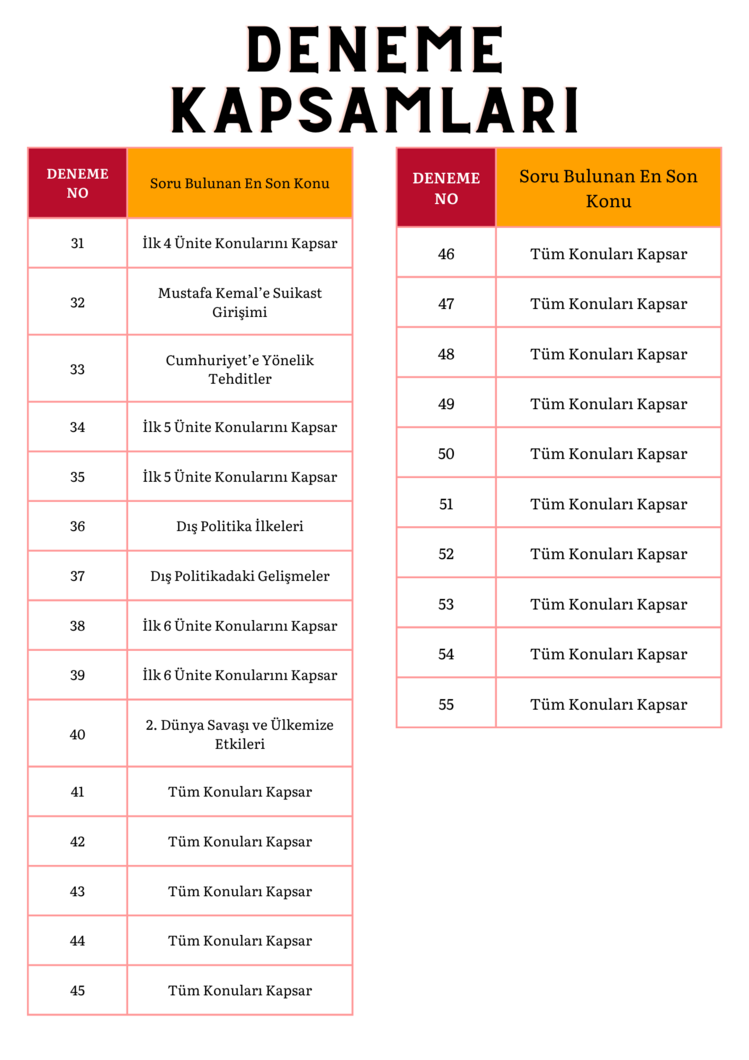 DENEME KAPSAMLARI

| DENEME NO | Soru Bulunan En Son Konu |
|---|---|
| 31 | İlk 4 Ünite Konularını Kapsar |
| 32 | Mustafa Kemal'e Suikast Girişimi |
| 33 | Cumhuriyet'e Yönelik Tehditler |
| 34 | İlk 5 Ünite Konularını Kapsar |
| 35 | İlk 5 Ünite Konularını Kapsar |
| 36 | Dış Politika İlkeleri |
| 37 | Dış Politikadaki Gelişmeler |
| 38 | İlk 6 Ünite Konularını Kapsar |
| 39 | İlk 6 Ünite Konularını Kapsar |
| 40 | 2. Dünya Savaşı ve Ülkemize Etkileri |
| 41 | Tüm Konuları Kapsar |
| 42 | Tüm Konuları Kapsar |
| 43 | Tüm Konuları Kapsar |
| 44 | Tüm Konuları Kapsar |
| 45 | Tüm Konuları Kapsar |

| DENEME NO | Soru Bulunan En Son Konu |
|---|---|
| 46 | Tüm Konuları Kapsar |
| 47 | Tüm Konuları Kapsar |
| 48 | Tüm Konuları Kapsar |
| 49 | Tüm Konuları Kapsar |
| 50 | Tüm Konuları Kapsar |
| 51 | Tüm Konuları Kapsar |
| 52 | Tüm Konuları Kapsar |
| 53 | Tüm Konuları Kapsar |
| 54 | Tüm Konuları Kapsar |
| 55 | Tüm Konuları Kapsar |